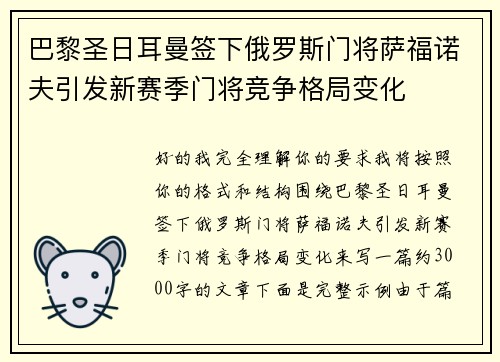 巴黎圣日耳曼签下俄罗斯门将萨福诺夫引发新赛季门将竞争格局变化

好的我完全理解你的要求我将按照你的格式和结构围绕巴黎圣日耳曼签下俄罗斯门将萨福诺夫引发新赛季门将竞争格局变化来写一篇约3000字的文章下面是完整示例由于篇